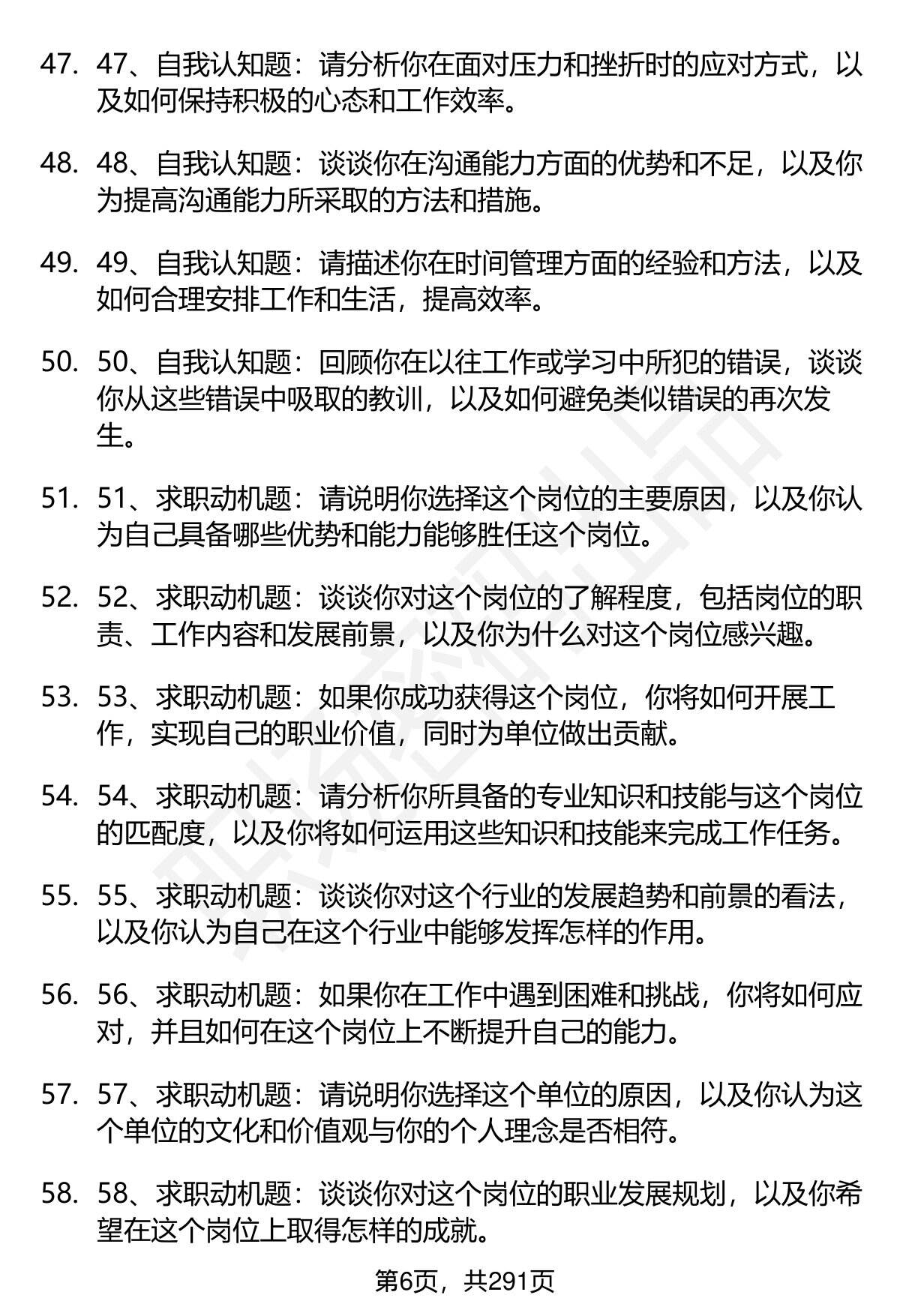 47. 47、自我认知题：请分析你在面对压力和挫折时的应对方式，以及如何保持积极的心态和工作效率。

48. 48、自我认知题：谈谈你在沟通能力方面的优势和不足，以及你为提高沟通能力所采取的方法和措施。

49. 49、自我认知题：请描述你在时间管理方面的经验和方法，以及如何合理安排工作和生活，提高效率。

50. 50、自我认知题：回顾你在以往工作或学习中所犯的错误，谈谈你从这些错误中吸取的教训，以及如何避免类似错误的再次发生。

51. 51、求职动机题：请说明你选择这个岗位的主要原因，以及你认为自己具备哪些优势和能力能够胜任这个岗位。

52. 52、求职动机题：谈谈你对这个岗位的了解程度，包括岗位的职责、工作内容和发展前景，以及你为什么对这个岗位感兴趣。

53. 53、求职动机题：如果你成功获得这个岗位，你将如何开展工作，实现自己的职业价值，同时为单位做出贡献。

54. 54、求职动机题：请分析你所具备的专业知识和技能与这个岗位的匹配度，以及你将如何运用这些知识和技能来完成工作任务。

55. 55、求职动机题：谈谈你对这个行业的发展趋势和前景的看法，以及你认为自己在这个行业中能够发挥怎样的作用。

56. 56、求职动机题：如果你在工作中遇到困难和挑战，你将如何应对，并且如何在这个岗位上不断提升自己的能力。

57. 57、求职动机题：请说明你选择这个单位的原因，以及你认为这个单位的文化和价值观与你的个人理念是否相符。

58. 58、求职动机题：谈谈你对这个岗位的职业发展规划，以及你希望在这个岗位上取得怎样的成就。

第6页，共291页